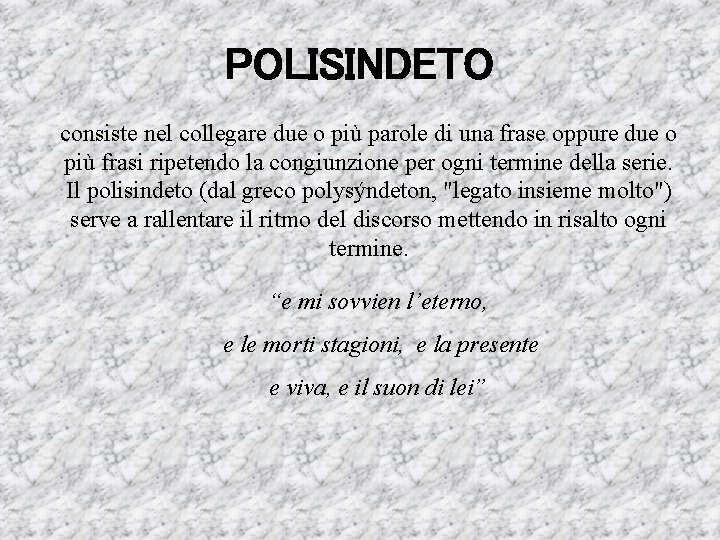 POLISINDETO

consiste nel collegare due o più parole di una frase oppure due o più frasi ripetendo la congiunzione per ogni termine della serie. Il polisindeto (dal greco polysýndeton, "legato insieme molto") serve a rallentare il ritmo del discorso mettendo in risalto ogni termine.

"e mi sovvien l'eterno,
e le morti stagioni, e la presente
e viva, e il suon di lei"